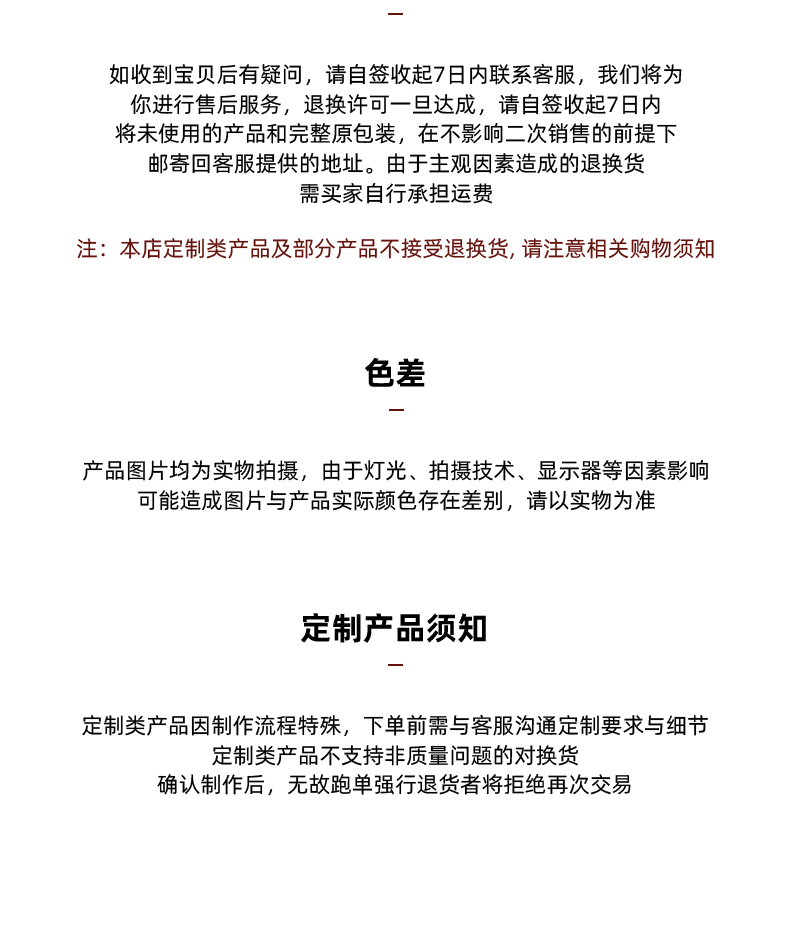 如收到宝贝后有疑问，请自签收起7日内联系客服，我们将为你进行售后服务，退换许可一旦达成，请自签收起7日内将未使用的产品和完整原包装，在不影响二次销售的前提下邮寄回客服提供的地址。由于主观因素造成的退换货需买家自行承担运费

注：本店定制类产品及部分产品不接受退换货, 请注意相关购物须知

色差

产品图片均为实物拍摄，由于灯光、拍摄技术、显示器等因素影响可能造成图片与产品实际颜色存在差别，请以实物为准

定制产品须知

定制类产品因制作流程特殊，下单前需与客服沟通定制要求与细节
定制类产品不支持非质量问题的对换货
确认制作后，无故跑单强行退货者将拒绝再次交易